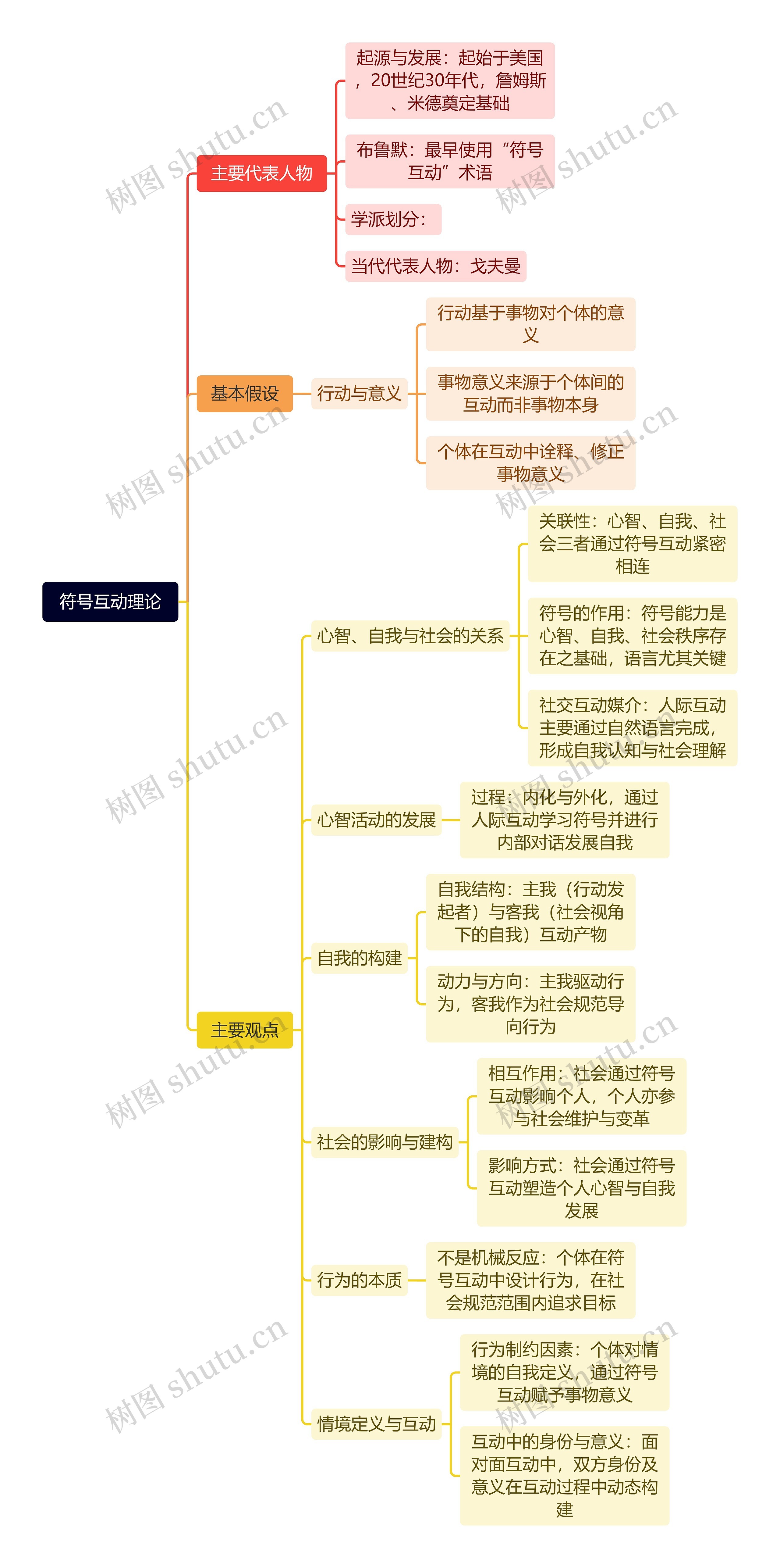 符号互动理论

主要代表人物

起源与发展：起始于美国，20世纪30年代，詹姆斯、米德奠定基础

布鲁默：最早使用“符号互动”术语

学派划分：

当代代表人物：戈夫曼

基本假设

行动与意义

行动基于事物对个体的意义

事物意义来源于个体间的互动而非事物本身

个体在互动中诠释、修正事物意义

主要观点

心智、自我与社会的关系

关联性：心智、自我、社会三者通过符号互动紧密相连

符号的作用：符号能力是心智、自我、社会秩序存在之基础，语言尤其关键

社交互动媒介：人际互动主要通过自然语言完成，形成自我认知与社会理解

心智活动的发展

过程：内化与外化，通过人际互动学习符号并进行内部对话发展自我

自我的构建

自我结构：主我（行动发起者）与客我（社会视角下的自我）互动产物

动力与方向：主我驱动行为，客我作为社会规范导向行为

社会的影响与建构

相互作用：社会通过符号互动影响个人，个人亦参与社会维护与变革

影响方式：社会通过符号互动塑造个人心智与自我发展

行为的本质

不是机械反应：个体在符号互动中设计行为，在社会规范范围内追求目标

情境定义与互动

行为制约因素：个体对情境的自我定义，通过符号互动赋予事物意义

互动中的身份与意义：面对面互动中，双方身份及意义在互动过程中动态构建

树图 shutu.cn